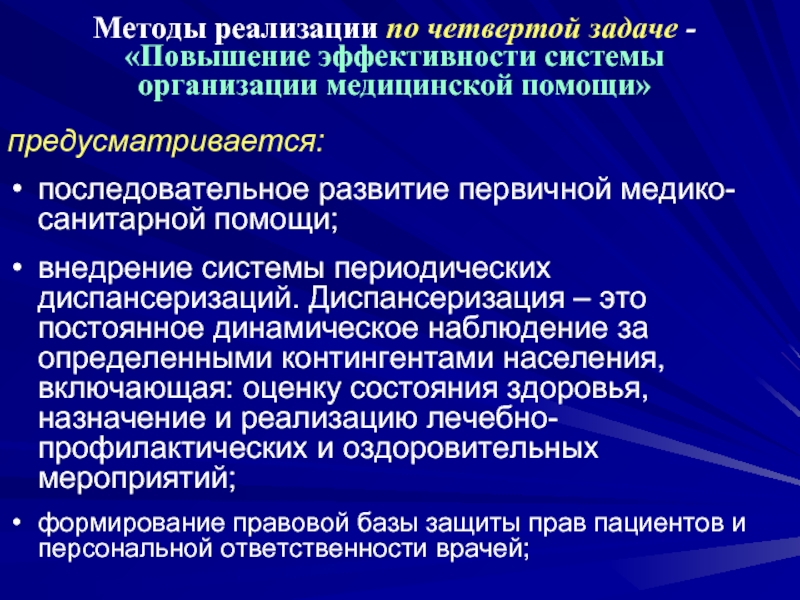 Методы реализации по четвертой задаче - «Повышение эффективности системы организации медицинской помощи»

предусматривается:

• последовательное развитие первичной медико-санитарной помощи;

• внедрение системы периодических диспансеризаций. Диспансеризация – это постоянное динамическое наблюдение за определенными контингентами населения, включающая: оценку состояния здоровья, назначение и реализацию лечебно-профилактических и оздоровительных мероприятий;

• формирование правовой базы защиты прав пациентов и персональной ответственности врачей;